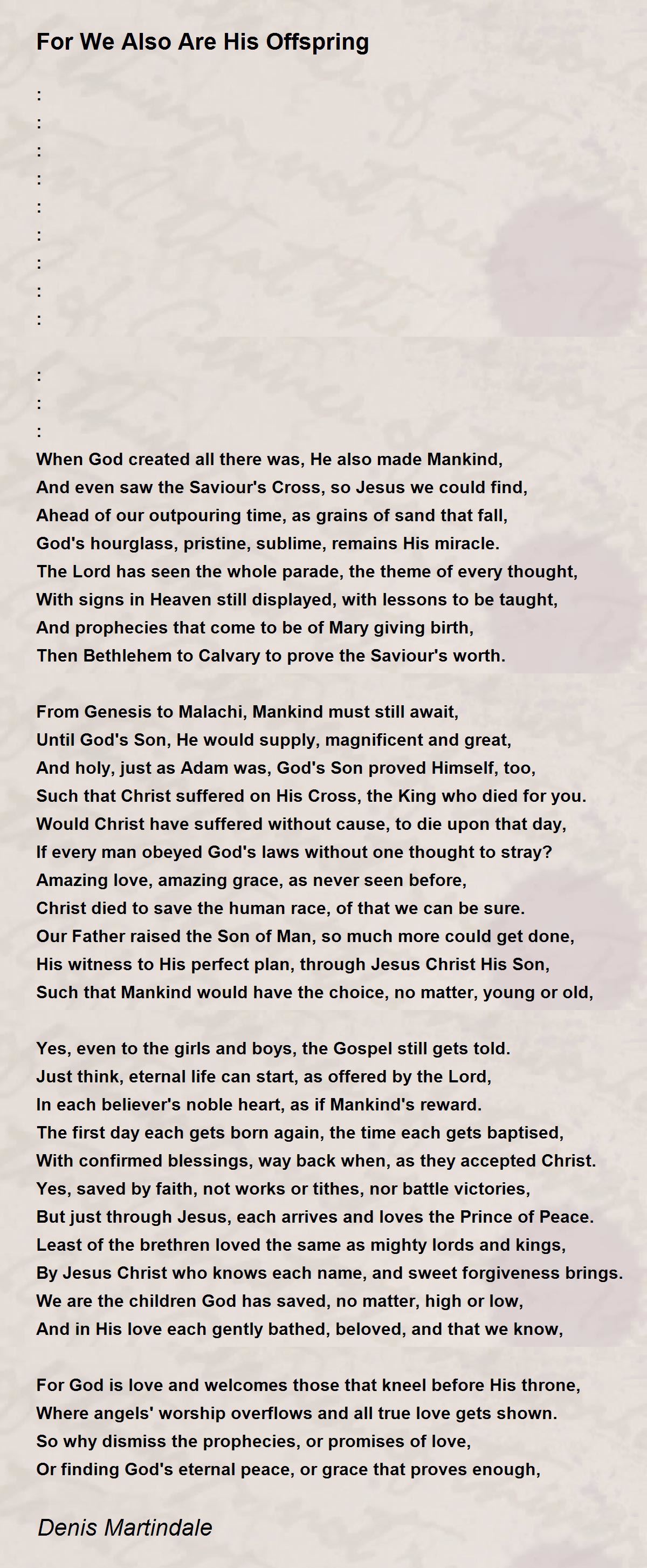 For We Also Are His Offspring

:
:
:
:
:
:
:
:
:

:
:
:
When God created all there was, He also made Mankind,
And even saw the Saviour's Cross, so Jesus we could find,
Ahead of our outpouring time, as grains of sand that fall,
God's hourglass, pristine, sublime, remains His miracle.
The Lord has seen the whole parade, the theme of every thought,
With signs in Heaven still displayed, with lessons to be taught,
And prophecies that come to be of Mary giving birth,
Then Bethlehem to Calvary to prove the Saviour's worth.

From Genesis to Malachi, Mankind must still await,
Until God's Son, He would supply, magnificent and great,
And holy, just as Adam was, God's Son proved Himself, too,
Such that Christ suffered on His Cross, the King who died for you.
Would Christ have suffered without cause, to die upon that day,
If every man obeyed God's laws without one thought to stray?
Amazing love, amazing grace, as never seen before,
Christ died to save the human race, of that we can be sure.
Our Father raised the Son of Man, so much more could get done,
His witness to His perfect plan, through Jesus Christ His Son,
Such that Mankind would have the choice, no matter, young or old,

Yes, even to the girls and boys, the Gospel still gets told.
Just think, eternal life can start, as offered by the Lord,
In each believer's noble heart, as if Mankind's reward.
The first day each gets born again, the time each gets baptised,
With confirmed blessings, way back when, as they accepted Christ.
Yes, saved by faith, not works or tithes, nor battle victories,
But just through Jesus, each arrives and loves the Prince of Peace.
Least of the brethren loved the same as mighty lords and kings,
By Jesus Christ who knows each name, and sweet forgiveness brings.
We are the children God has saved, no matter, high or low,
And in His love each gently bathed, beloved, and that we know,

For God is love and welcomes those that kneel before His throne,
Where angels' worship overflows and all true love gets shown.
So why dismiss the prophecies, or promises of love,
Or finding God's eternal peace, or grace that proves enough,

Denis Martindale